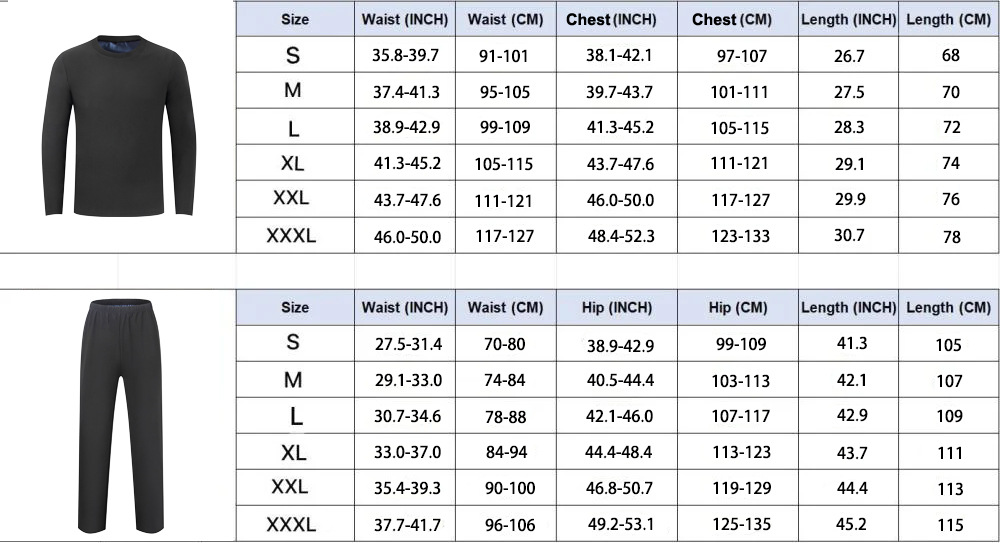 | Size | Waist (INCH) | Waist (CM) | Chest (INCH) | Chest (CM) | Length (INCH) | Length (CM) |
|---|---|---|---|---|---|---|
| S | 35.8-39.7 | 91-101 | 38.1-42.1 | 97-107 | 26.7 | 68 |
| M | 37.4-41.3 | 95-105 | 39.7-43.7 | 101-111 | 27.5 | 70 |
| L | 38.9-42.9 | 99-109 | 41.3-45.2 | 105-115 | 28.3 | 72 |
| XL | 41.3-45.2 | 105-115 | 43.7-47.6 | 111-121 | 29.1 | 74 |
| XXL | 43.7-47.6 | 111-121 | 46.0-50.0 | 117-127 | 29.9 | 76 |
| XXXL | 46.0-50.0 | 117-127 | 48.4-52.3 | 123-133 | 30.7 | 78 |

| Size | Waist (INCH) | Waist (CM) | Hip (INCH) | Hip (CM) | Length (INCH) | Length (CM) |
|---|---|---|---|---|---|---|
| S | 27.5-31.4 | 70-80 | 38.9-42.9 | 99-109 | 41.3 | 105 |
| M | 29.1-33.0 | 74-84 | 40.5-44.4 | 103-113 | 42.1 | 107 |
| L | 30.7-34.6 | 78-88 | 42.1-46.0 | 107-117 | 42.9 | 109 |
| XL | 33.0-37.0 | 84-94 | 44.4-48.4 | 113-123 | 43.7 | 111 |
| XXL | 35.4-39.3 | 90-100 | 46.8-50.7 | 119-129 | 44.4 | 113 |
| XXXL | 37.7-41.7 | 96-106 | 49.2-53.1 | 125-135 | 45.2 | 115 |